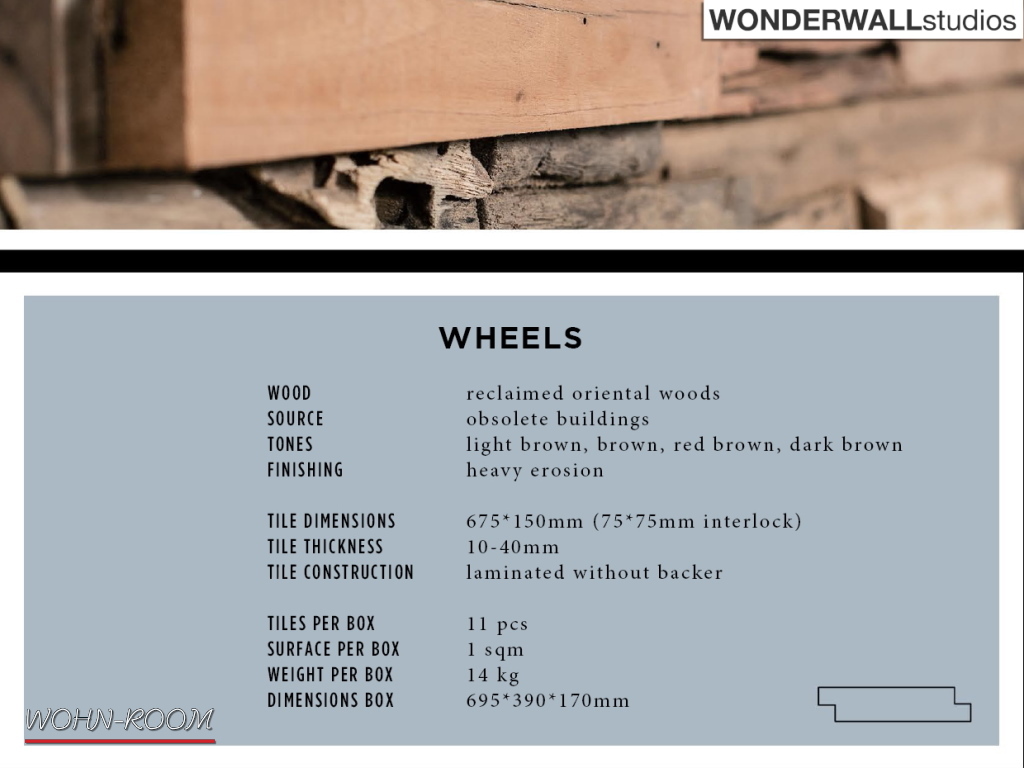 WONDERWALLstudios

WHEELS

WOOD reclaimed oriental woods
SOURCE obsolete buildings
TONES light brown, brown, red brown, dark brown
FINISHING heavy erosion

TILE DIMENSIONS 675*150mm (75*75mm interlock)
TILE THICKNESS 10-40mm
TILE CONSTRUCTION laminated without backer

TILES PER BOX 11 pcs
SURFACE PER BOX 1 sqm
WEIGHT PER BOX 14 kg
DIMENSIONS BOX 695*390*170mm

WOHN-ROOM